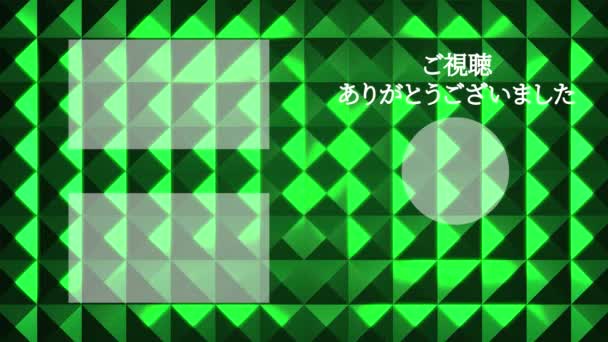 ご視聴
ありがとうございました